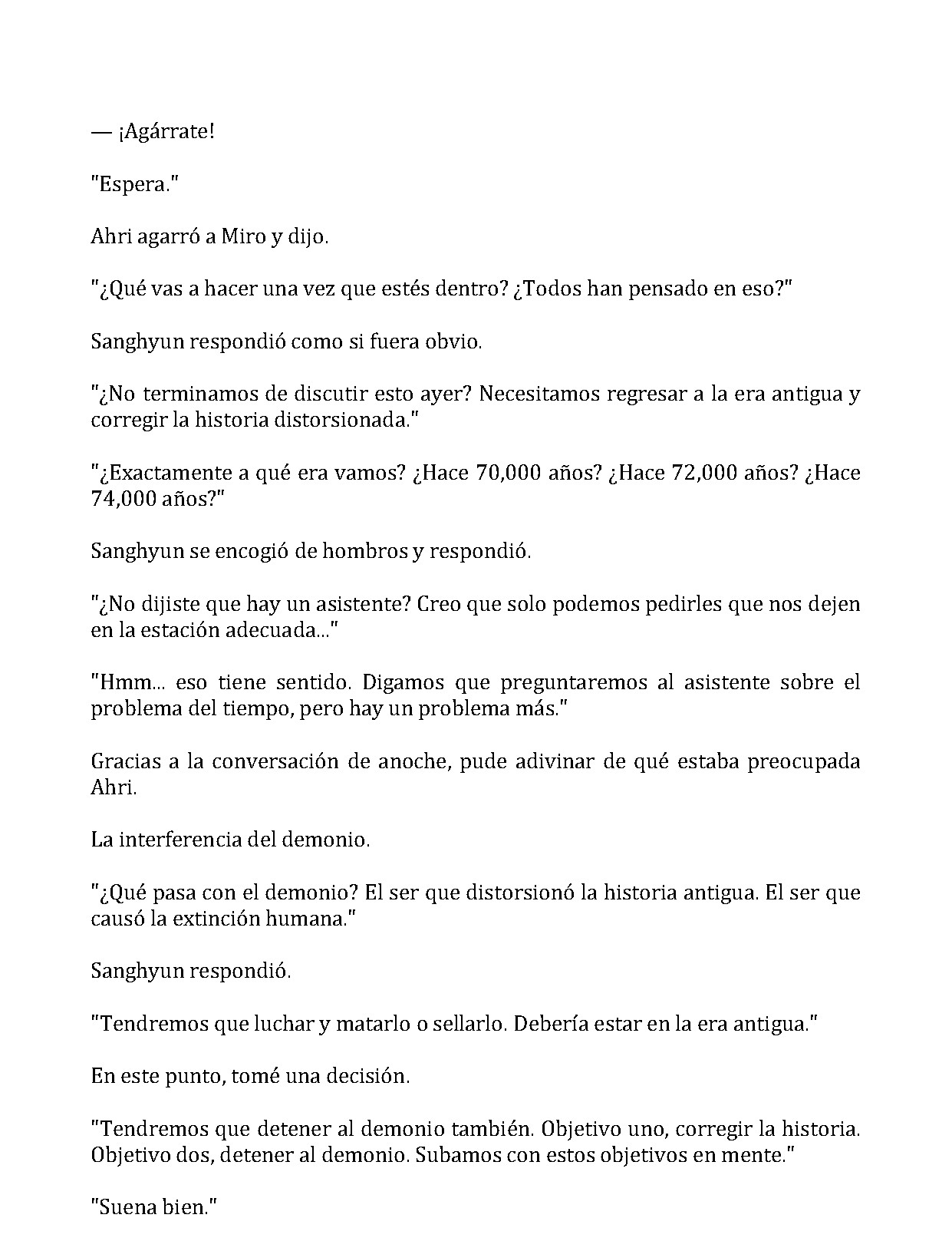 — ¡Agárrate!

"Espera."

Ahri agarró a Miro y dijo.

"¿Qué vas a hacer una vez que estés dentro? ¿Todos han pensado en eso?"

Sanghyun respondió como si fuera obvio.

"¿No terminamos de discutir esto ayer? Necesitamos regresar a la era antigua y corregir la historia distorsionada."

"¿Exactamente a qué era vamos? ¿Hace 70,000 años? ¿Hace 72,000 años? ¿Hace 74,000 años?"

Sanghyun se encogió de hombros y respondió.

"¿No dijiste que hay un asistente? Creo que solo podemos pedirles que nos dejen en la estación adecuada..."

"Hmm... eso tiene sentido. Digamos que preguntaremos al asistente sobre el problema del tiempo, pero hay un problema más."

Gracias a la conversación de anoche, pude adivinar de qué estaba preocupada Ahri.

La interferencia del demonio.

"¿Qué pasa con el demonio? El ser que distorsionó la historia antigua. El ser que causó la extinción humana."

Sanghyun respondió.

"Tendremos que luchar y matarlo o sellarlo. Debería estar en la era antigua."

En este punto, tomé una decisión.

"Tendremos que detener al demonio también. Objetivo uno, corregir la historia. Objetivo dos, detener al demonio. Subamos con estos objetivos en mente."

"Suena bien."